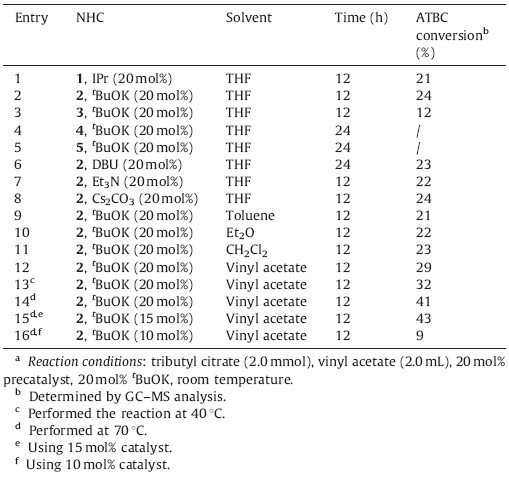 | Entry | NHC | Solvent | Time (h) | ATBC conversion$^b$ (%) |
|---|---|---|---|---|
| 1 | **1**, IPr (20 mol%) | THF | 12 | 21 |
| 2 | **2**, $^t$BuOK (20 mol%) | THF | 12 | 24 |
| 3 | **3**, $^t$BuOK (20 mol%) | THF | 12 | 12 |
| 4 | **4**, $^t$BuOK (20 mol%) | THF | 24 | / |
| 5 | **5**, $^t$BuOK (20 mol%) | THF | 24 | / |
| 6 | **2**, DBU (20 mol%) | THF | 24 | 23 |
| 7 | **2**, $Et_3N$ (20 mol%) | THF | 12 | 22 |
| 8 | **2**, $Cs_2CO_3$ (20 mol%) | THF | 12 | 24 |
| 9 | **2**, $^t$BuOK (20 mol%) | Toluene | 12 | 21 |
| 10 | **2**, $^t$BuOK (20 mol%) | $Et_2O$ | 12 | 22 |
| 11 | **2**, $^t$BuOK (20 mol%) | $CH_2Cl_2$ | 12 | 23 |
| 12 | **2**, $^t$BuOK (20 mol%) | Vinyl acetate | 12 | 29 |
| 13$^c$ | **2**, $^t$BuOK (20 mol%) | Vinyl acetate | 12 | 32 |
| 14$^d$ | **2**, $^t$BuOK (20 mol%) | Vinyl acetate | 12 | 41 |
| 15$^{d,e}$ | **2**, $^t$BuOK (15 mol%) | Vinyl acetate | 12 | 43 |
| 16$^{d,f}$ | **2**, $^t$BuOK (10 mol%) | Vinyl acetate | 12 | 9 |

$^a$ *Reaction conditions*: tributyl citrate (2.0 mmol), vinyl acetate (2.0 mL), 20 mol% precatalyst, 20 mol% $^t$BuOK, room temperature.
$^b$ Determined by GC–MS analysis.
$^c$ Performed the reaction at 40 °C.
$^d$ Performed at 70 °C.
$^e$ Using 15 mol% catalyst.
$^f$ Using 10 mol% catalyst.